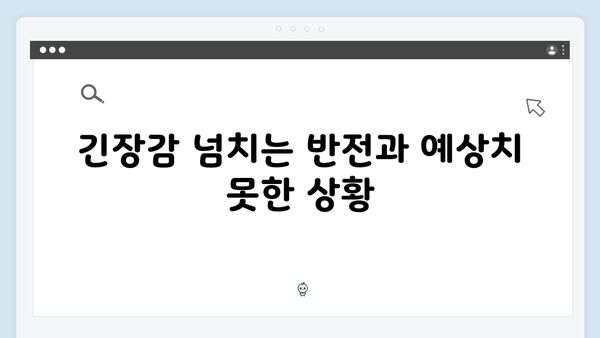 긴장감 넘치는 반전과 예상치 못한 상황